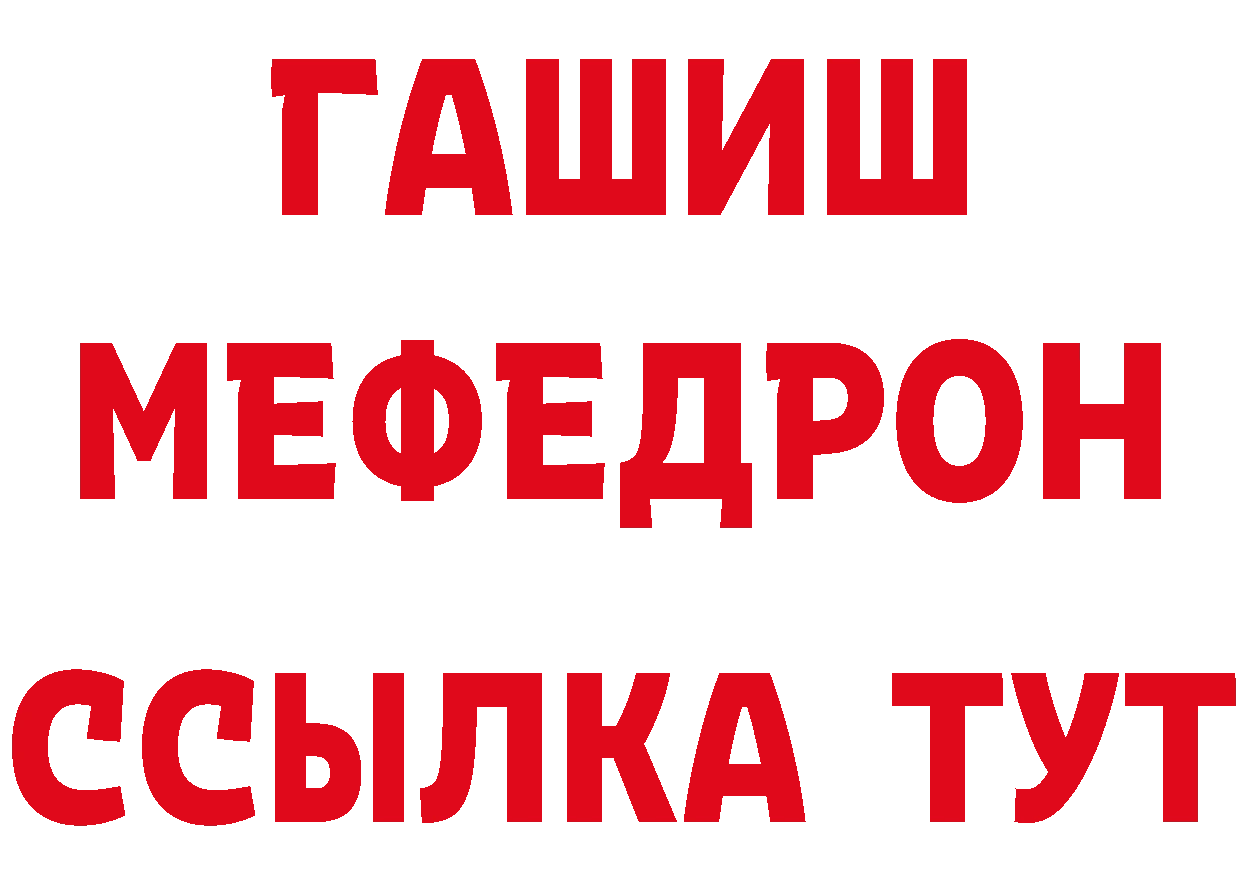 ГАШИШ
МЕФЕДРОН
ССЫЛКА ТУТ